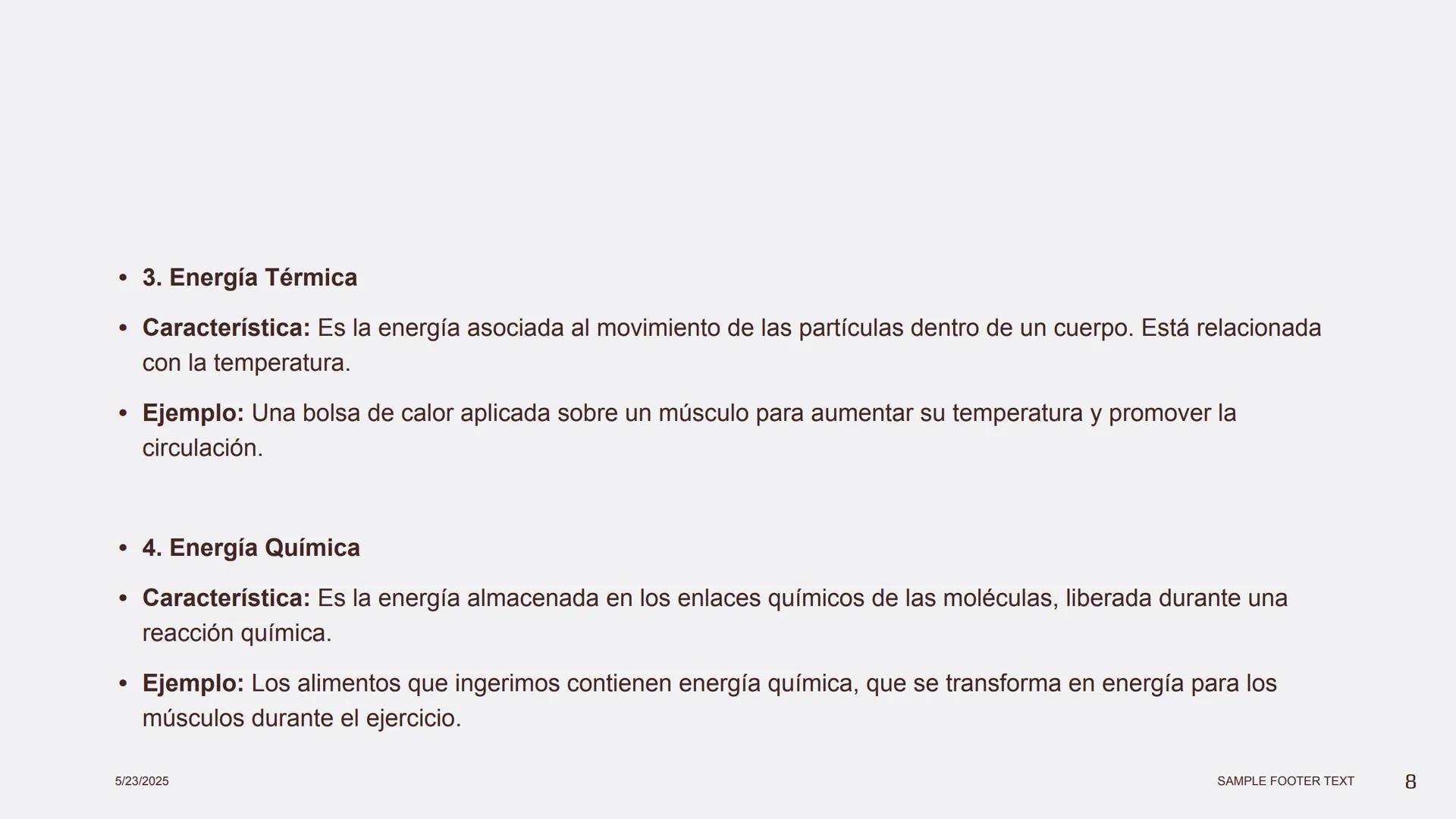 • 3. Energía Térmica

• Característica: Es la energía asociada al movimiento de las partículas dentro de un cuerpo. Está relacionada con la temperatura.

• Ejemplo: Una bolsa de calor aplicada sobre un músculo para aumentar su temperatura y promover la circulación.

• 4. Energía Química

• Característica: Es la energía almacenada en los enlaces químicos de las moléculas, liberada durante una reacción química.

• Ejemplo: Los alimentos que ingerimos contienen energía química, que se transforma en energía para los músculos durante el ejercicio.

5/23/2025

SAMPLE FOOTER TEXT

8